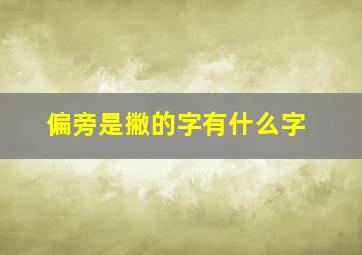 偏旁是撇的字有什么字